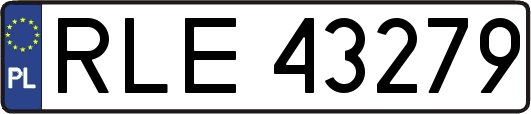 PL
RLE 43279